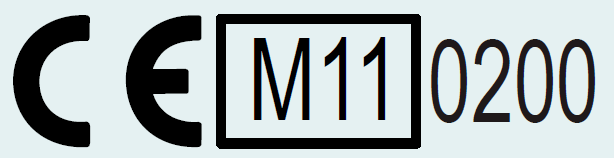 CE M11 0200